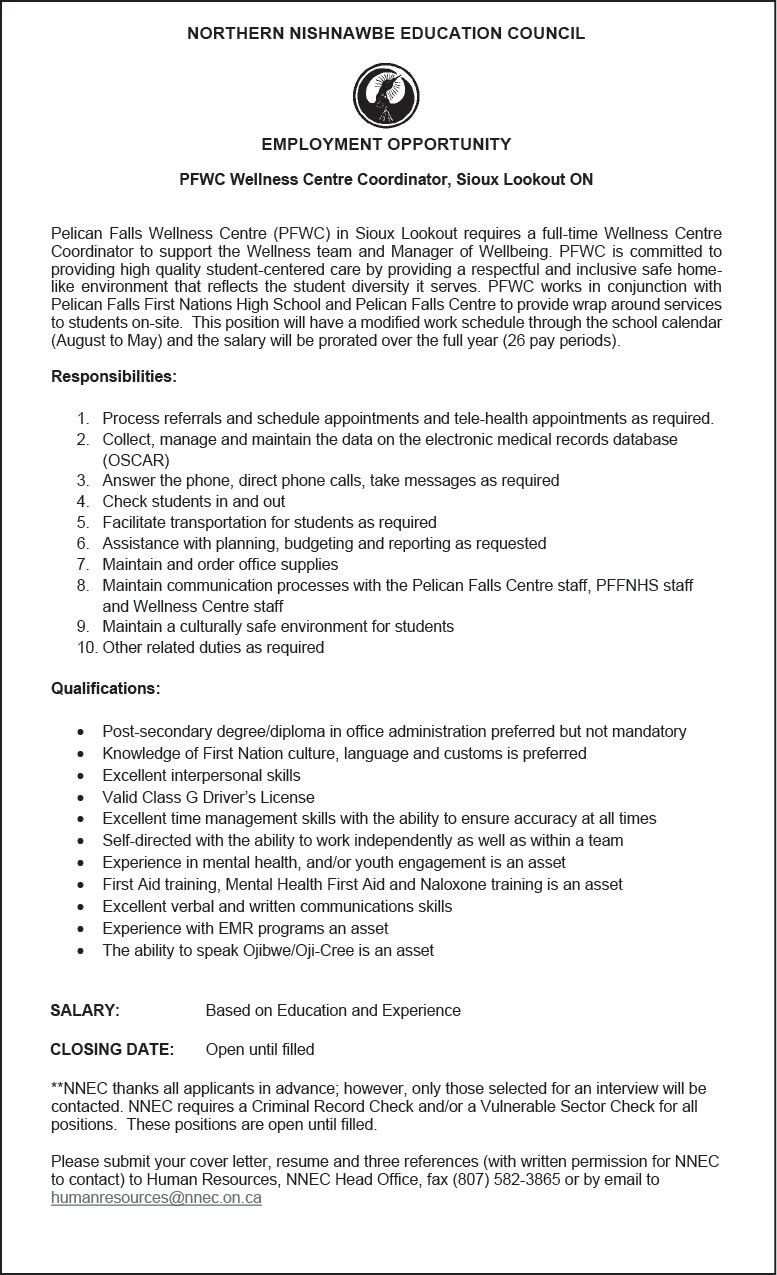 NORTHERN NISHNAWBE EDUCATION COUNCIL

EMPLOYMENT OPPORTUNITY

PFWC Wellness Centre Coordinator, Sioux Lookout ON

Pelican Falls Wellness Centre (PFWC) in Sioux Lookout requires a full-time Wellness Centre Coordinator to support the Wellness team and Manager of Wellbeing. PFWC is committed to providing high quality student-centered care by providing a respectful and inclusive safe home-like environment that reflects the student diversity it serves. PFWC works in conjunction with Pelican Falls First Nations High School and Pelican Falls Centre to provide wrap around services to students on-site. This position will have a modified work schedule through the school calendar (August to May) and the salary will be prorated over the full year (26 pay periods).

Responsibilities:

1. Process referrals and schedule appointments and tele-health appointments as required.
2. Collect, manage and maintain the data on the electronic medical records database (OSCAR)
3. Answer the phone, direct phone calls, take messages as required
4. Check students in and out
5. Facilitate transportation for students as required
6. Assistance with planning, budgeting and reporting as requested
7. Maintain and order office supplies
8. Maintain communication processes with the Pelican Falls Centre staff, PFFNHS staff and Wellness Centre staff
9. Maintain a culturally safe environment for students
10. Other related duties as required

Qualifications:

• Post-secondary degree/diploma in office administration preferred but not mandatory
• Knowledge of First Nation culture, language and customs is preferred
• Excellent interpersonal skills
• Valid Class G Driver's License
• Excellent time management skills with the ability to ensure accuracy at all times
• Self-directed with the ability to work independently as well as within a team
• Experience in mental health, and/or youth engagement is an asset
• First Aid training, Mental Health First Aid and Naloxone training is an asset
• Excellent verbal and written communications skills
• Experience with EMR programs an asset
• The ability to speak Ojibwe/Oji-Cree is an asset

SALARY: Based on Education and Experience

CLOSING DATE: Open until filled

**NNEC thanks all applicants in advance; however, only those selected for an interview will be contacted. NNEC requires a Criminal Record Check and/or a Vulnerable Sector Check for all positions. These positions are open until filled.

Please submit your cover letter, resume and three references (with written permission for NNEC to contact) to Human Resources, NNEC Head Office, fax (807) 582-3865 or by email to humanresources@nnec.on.ca